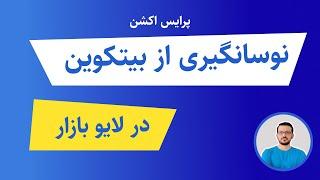 پرایس اکشن

نوسانگیری از بیتکوین

در لایو بازار